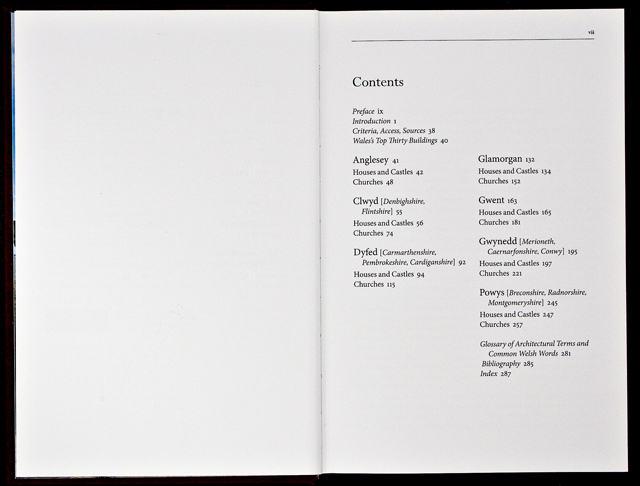 vii

Contents

Preface ix
Introduction 1
Criteria, Access, Sources 38
Wales's Top Thirty Buildings 40

Anglesey 41
Houses and Castles 42
Churches 48

Clwyd [Denbighshire, Flintshire] 55
Houses and Castles 56
Churches 74

Dyfed [Carmarthenshire, Pembrokeshire, Cardiganshire] 92
Houses and Castles 94
Churches 115

Glamorgan 132
Houses and Castles 134
Churches 152

Gwent 163
Houses and Castles 165
Churches 181

Gwynedd [Merioneth, Caernarfonshire, Conwy] 195
Houses and Castles 197
Churches 221

Powys [Breconshire, Radnorshire, Montgomeryshire] 245
Houses and Castles 247
Churches 257

Glossary of Architectural Terms and Common Welsh Words 281
Bibliography 285
Index 287